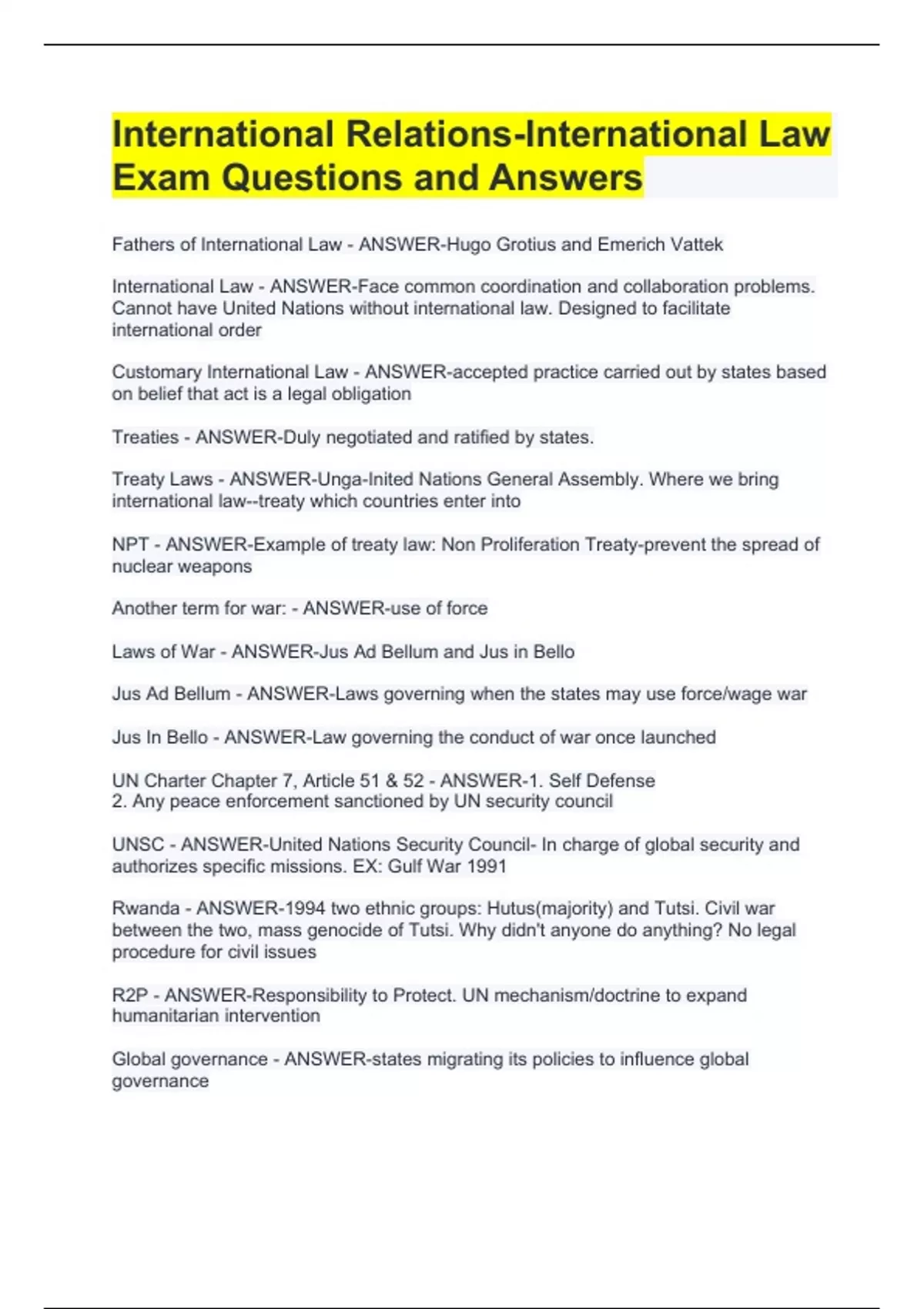 International Relations-International Law Exam Questions and Answers

Fathers of International Law - ANSWER-Hugo Grotius and Emerich Vattek

International Law - ANSWER-Face common coordination and collaboration problems. Cannot have United Nations without international law. Designed to facilitate international order

Customary International Law - ANSWER-accepted practice carried out by states based on belief that act is a legal obligation

Treaties - ANSWER-Duly negotiated and ratified by states.

Treaty Laws - ANSWER-Unga-Inited Nations General Assembly. Where we bring international law--treaty which countries enter into

NPT - ANSWER-Example of treaty law: Non Proliferation Treaty-prevent the spread of nuclear weapons

Another term for war: - ANSWER-use of force

Laws of War - ANSWER-Jus Ad Bellum and Jus in Bello

Jus Ad Bellum - ANSWER-Laws governing when the states may use force/wage war

Jus In Bello - ANSWER-Law governing the conduct of war once launched

UN Charter Chapter 7, Article 51 & 52 - ANSWER-1. Self Defense
2. Any peace enforcement sanctioned by UN security council

UNSC - ANSWER-United Nations Security Council- In charge of global security and authorizes specific missions. EX: Gulf War 1991

Rwanda - ANSWER-1994 two ethnic groups: Hutus(majority) and Tutsi. Civil war between the two, mass genocide of Tutsi. Why didn't anyone do anything? No legal procedure for civil issues

R2P - ANSWER-Responsibility to Protect. UN mechanism/doctrine to expand humanitarian intervention

Global governance - ANSWER-states migrating its policies to influence global governance